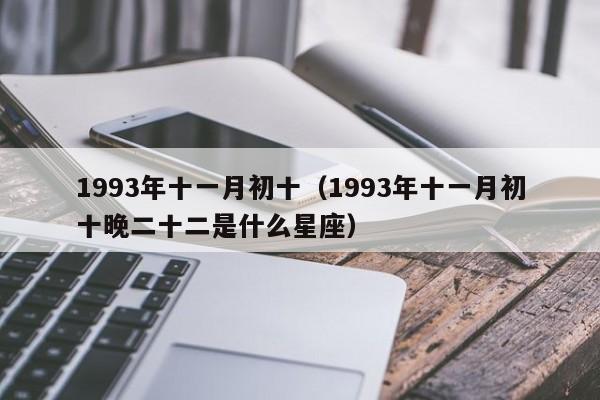 1993年十一月初十（1993年十一月初十晚二十二是什么星座）